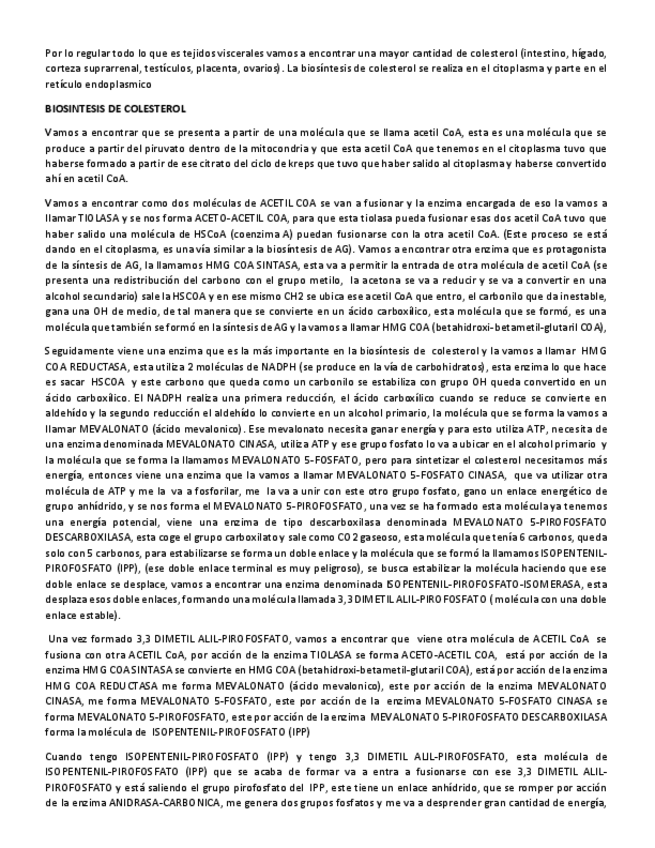 Por lo regular todo lo que es tejidos viscerales vamos a encontrar una mayor cantidad de colesterol (intestino, hígado, corteza suprarrenal, testículos, placenta, ovarios). La biosíntesis de colesterol se realiza en el citoplasma y parte en el retículo endoplasmico

BIOSINTESIS DE COLESTEROL

Vamos a encontrar que se presenta a partir de una molécula que se llama acetil CoA, esta es una molécula que se produce a partir del piruvato dentro de la mitocondria y que esta acetil CoA que tenemos en el citoplasma tuvo que haberse formado a partir de ese citrato del ciclo de kreps que tuvo que haber salido al citoplasma y haberse convertido ahí en acetil CoA.

Vamos a encontrar como dos moléculas de ACETIL COA se van a fusionar y la enzima encargada de eso la vamos a llamar TIOLASA y se nos forma ACETO-ACETIL COA, para que esta tiolasa pueda fusionar esas dos acetil CoA tuvo que haber salido una molécula de HSCoA (coenzima A) puedan fusionarse con la otra acetil CoA. (Este proceso se está dando en el citoplasma, es una vía similar a la biosíntesis de AG). Vamos a encontrar otra enzima que es protagonista de la síntesis de AG, la llamamos HMG COA SINTASA, esta va a permitir la entrada de otra molécula de acetil CoA (se presenta una redistribución del carbono con el grupo metilo, la acetona se va a reducir y se va a convertir en una alcohol secundario) sale la HSCOA y en ese mismo CH2 se ubica ese acetil CoA que entro, el carbonilo que da inestable, gana una OH de medio, de tal manera que se convierte en un ácido carboxílico, esta molécula que se formó, es una molécula que también se formó en la síntesis de AG y la vamos a llamar HMG COA (betahidroxi-betametil-glutaril COA),

Seguidamente viene una enzima que es la más importante en la biosíntesis de colesterol y la vamos a llamar HMG COA REDUCTASA, esta utiliza 2 moléculas de NADPH (se produce en la vía de carbohidratos), esta enzima lo que hace es sacar HSCOA y este carbono que queda como un carbonilo se estabiliza con grupo OH queda convertido en un ácido carboxílico. El NADPH realiza una primera reducción, el ácido carboxílico cuando se reduce se convierte en aldehído y la segundo reducción el aldehído lo convierte en un alcohol primario, la molécula que se forma la vamos a llamar MEVALONATO (ácido mevalonico). Ese mevalonato necesita ganar energía y para esto utiliza ATP, necesita de una enzima denominada MEVALONATO CINASA, utiliza ATP y ese grupo fosfato lo va a ubicar en el alcohol primario y la molécula que se forma la llamamos MEVALONATO 5-FOSFATO, pero para sintetizar el colesterol necesitamos más energía, entonces viene una enzima que la vamos a llamar MEVALONATO 5-FOSFATO CINASA, que va utilizar otra molécula de ATP y me la va a fosforilar, me la va a unir con este otro grupo fosfato, gano un enlace energético de grupo anhídrido, y se nos forma el MEVALONATO 5-PIROFOSFATO, una vez se ha formado esta molécula ya tenemos una energía potencial, viene una enzima de tipo descarboxilasa denominada MEVALONATO 5-PIROFOSFATO DESCARBOXILASA, esta coge el grupo carboxilato y sale como CO2 gaseoso, esta molécula que tenía 6 carbonos, queda solo con 5 carbonos, para estabilizarse se forma un doble enlace y la molécula que se formó la llamamos ISOPENTENIL-PIROFOSFATO (IPP), (ese doble enlace terminal es muy peligroso), se busca estabilizar la molécula haciendo que ese doble enlace se desplace, vamos a encontrar una enzima denominada ISOPENTENIL-PIROFOSFATO-ISOMERASA, esta desplaza esos doble enlaces, formando una molécula llamada 3,3 DIMETIL ALIL-PIROFOSFATO ( molécula con una doble enlace estable).

Una vez formado 3,3 DIMETIL ALIL-PIROFOSFATO, vamos a encontrar que viene otra molécula de ACETIL CoA se fusiona con otra ACETIL CoA, por acción de la enzima TIOLASA se forma ACETO-ACETIL COA, está por acción de la enzima HMG COASINTASA se convierte en HMG COA (betahidroxi-betametil-glutaril COA), está por acción de la enzima HMG COA REDUCTASA me forma MEVALONATO (ácido mevalonico), este por acción de la enzima MEVALONATO CINASA, me forma MEVALONATO 5-FOSFATO, este por acción de la enzima MEVALONATO 5-FOSFATO CINASA se forma MEVALONATO 5-PIROFOSFATO, este por acción de la enzima MEVALONATO 5-PIROFOSFATO DESCARBOXILASA forma la molécula de ISOPENTENIL-PIROFOSFATO (IPP)

Cuando tengo ISOPENTENIL-PIROFOSFATO (IPP) y tengo 3,3 DIMETIL ALIL-PIROFOSFATO, esta molécula de ISOPENTENIL-PIROFOSFATO (IPP) que se acaba de formar va a entra a fusionarse con ese 3,3 DIMETIL ALIL-PIROFOSFATO y está saliendo el grupo pirofosfato del IPP, este tiene un enlace anhídrido, que se romper por acción de la enzima ANIDRASA-CARBONICA, me genera dos grupos fosfatos y me va a desprender gran cantidad de energía,